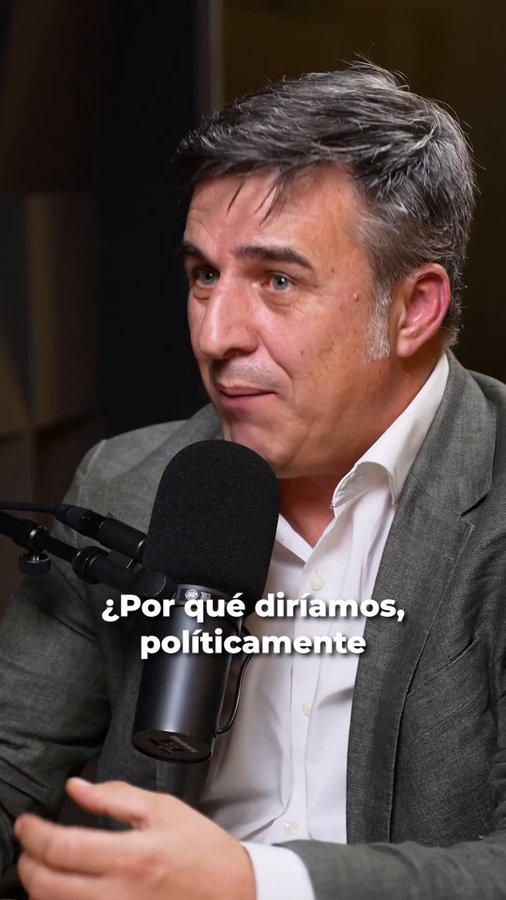 ¿Por qué diríamos, políticamente